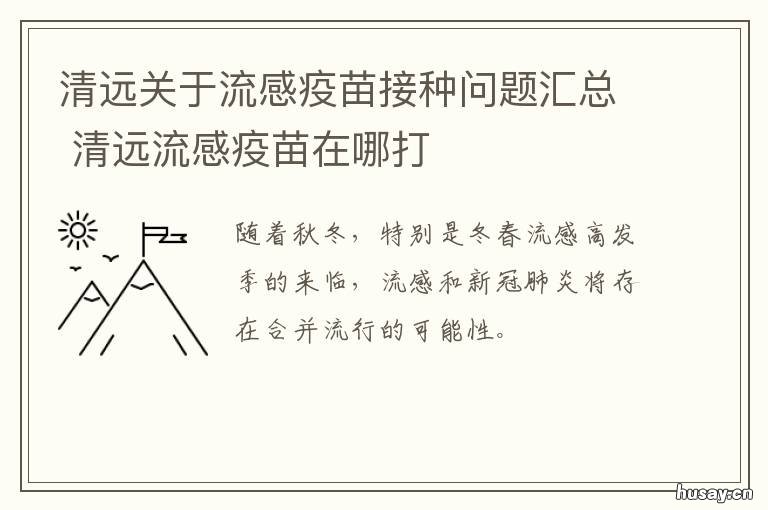 清远关于流感疫苗接种问题汇总 清远流感疫苗在哪打

随着秋冬，特别是冬春流感高发季的来临，流感和新冠肺炎将存在合并流行的可能性。

husay.cn